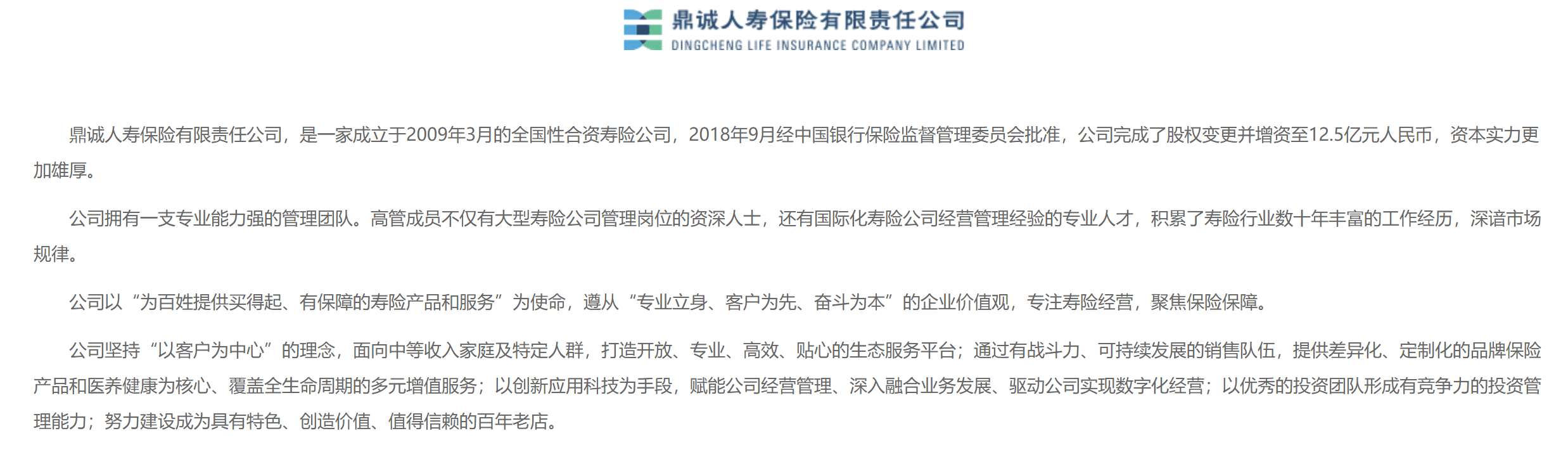 鼎诚人寿保险有限责任公司
DINGCHENG LIFE INSURANCE COMPANY LIMITED

鼎诚人寿保险有限责任公司，是一家成立于2009年3月的全国性合资寿险公司，2018年9月经中国银行保险监督管理委员会批准，公司完成了股权变更并增资至12.5亿元人民币，资本实力更加雄厚。

公司拥有一支专业能力强的管理团队。高管成员不仅有大型寿险公司管理岗位的资深人士，还有国际化寿险公司经营管理经验的专业人才，积累了寿险行业数十年丰富的工作经历，深谙市场规律。

公司以“为百姓提供买得起、有保障的寿险产品和服务”为使命，遵从“专业立身、客户为先、奋斗为本”的企业价值观，专注寿险经营，聚焦保险保障。

公司坚持“以客户为中心”的理念，面向中等收入家庭及特定人群，打造开放、专业、高效、贴心的生态服务平台；通过有战斗力、可持续发展的销售队伍，提供差异化、定制化的品牌保险产品和医养健康为核心、覆盖全生命周期的多元增值服务；以创新应用科技为手段，赋能公司经营管理、深入融合业务发展、驱动公司实现数字化经营；以优秀的投资团队形成有竞争力的投资管理能力；努力建设成为具有特色、创造价值、值得信赖的百年老店。